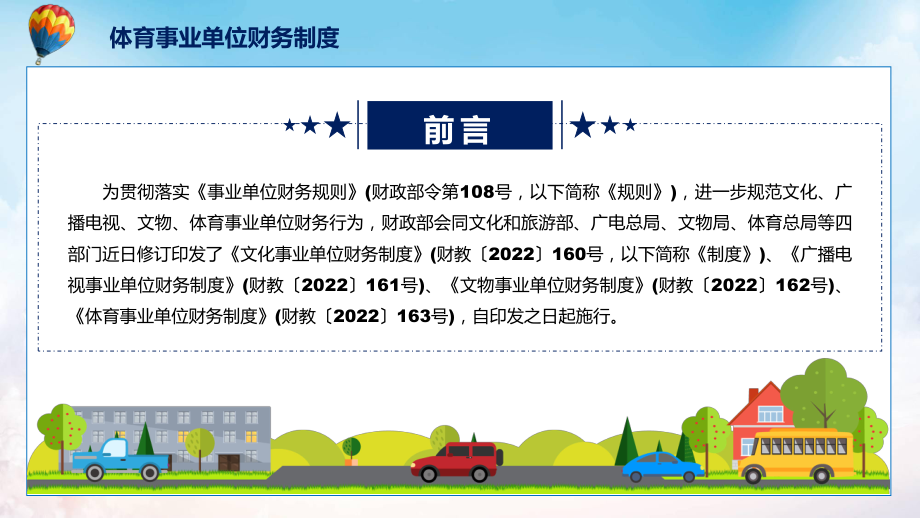 体育事业单位财务制度

前言

为贯彻落实《事业单位财务规则》(财政部令第108号，以下简称《规则》)，进一步规范文化、广播电视、文物、体育事业单位财务行为，财政部会同文化和旅游部、广电总局、文物局、体育总局等四部门近日修订印发了《文化事业单位财务制度》(财教〔2022〕160号，以下简称《制度》)、《广播电视事业单位财务制度》(财教〔2022〕161号)、《文物事业单位财务制度》(财教〔2022〕162号)、《体育事业单位财务制度》(财教〔2022〕163号)，自印发之日起施行。